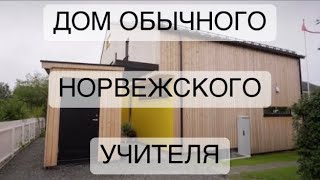 ДОМ ОБЫЧНОГО

НОРВЕЖСКОГО

УЧИТЕЛЯ